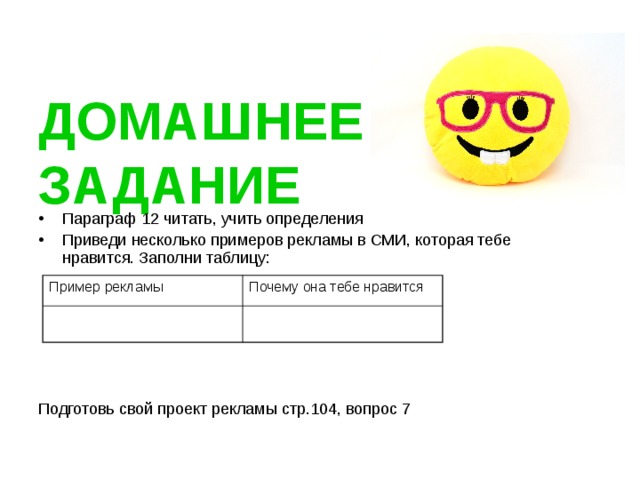 ДОМАШНЕЕ ЗАДАНИЕ

• Параграф 12 читать, учить определения
• Приведи несколько примеров рекламы в СМИ, которая тебе нравится. Заполни таблицу:

| Пример рекламы | Почему она тебе нравится |
|---|---|
| | |

Подготовь свой проект рекламы стр.104, вопрос 7